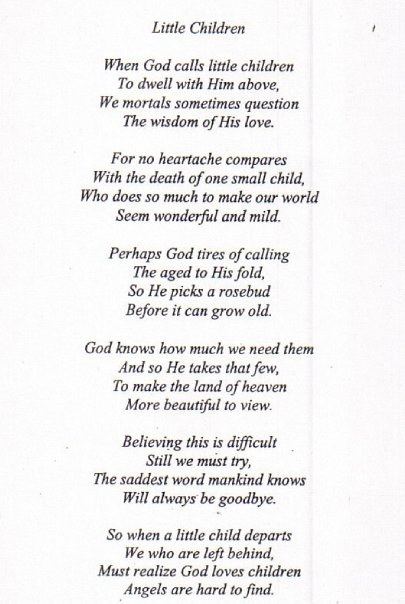 Little Children

When God calls little children
To dwell with Him above,
We mortals sometimes question
The wisdom of His love.

For no heartache compares
With the death of one small child,
Who does so much to make our world
Seem wonderful and mild.

Perhaps God tires of calling
The aged to His fold,
So He picks a rosebud
Before it can grow old.

God knows how much we need them
And so He takes that few,
To make the land of heaven
More beautiful to view.

Believing this is difficult
Still we must try,
The saddest word mankind knows
Will always be goodbye.

So when a little child departs
We who are left behind,
Must realize God loves children
Angels are hard to find.